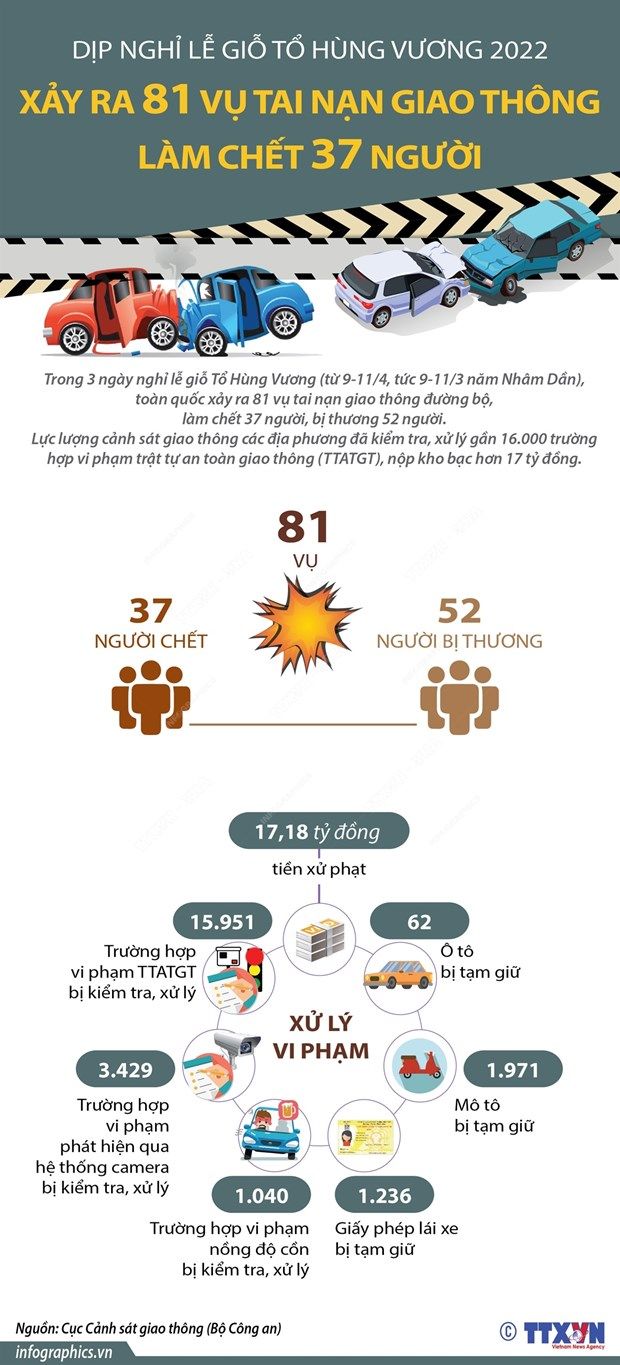 DỊP NGHỈ LỄ GIỖ TỔ HÙNG VƯƠNG 2022

XẢY RA 81 VỤ TAI NẠN GIAO THÔNG LÀM CHẾT 37 NGƯỜI

Trong 3 ngày nghỉ lễ giỗ Tổ Hùng Vương (từ 9-11/4, tức 9-11/3 năm Nhâm Dần), toàn quốc xảy ra 81 vụ tai nạn giao thông đường bộ, làm chết 37 người, bị thương 52 người.
Lực lượng cảnh sát giao thông các địa phương đã kiểm tra, xử lý gần 16.000 trường hợp vi phạm trật tự an toàn giao thông (TTATGT), nộp kho bạc hơn 17 tỷ đồng.

81
VỤ

37
NGƯỜI CHẾT

52
NGƯỜI BỊ THƯƠNG

17,18 tỷ đồng
tiền xử phạt

15.951
Trường hợp vi phạm TTATGT bị kiểm tra, xử lý

62
Ô tô bị tạm giữ

XỬ LÝ VI PHẠM

3.429
Trường hợp vi phạm phát hiện qua hệ thống camera bị kiểm tra, xử lý

1.971
Mô tô bị tạm giữ

1.040
Trường hợp vi phạm nồng độ cồn bị kiểm tra, xử lý

1.236
Giấy phép lái xe bị tạm giữ

Nguồn: Cục Cảnh sát giao thông (Bộ Công an)

infographics.vn

© TTXVN
Vietnam News Agency